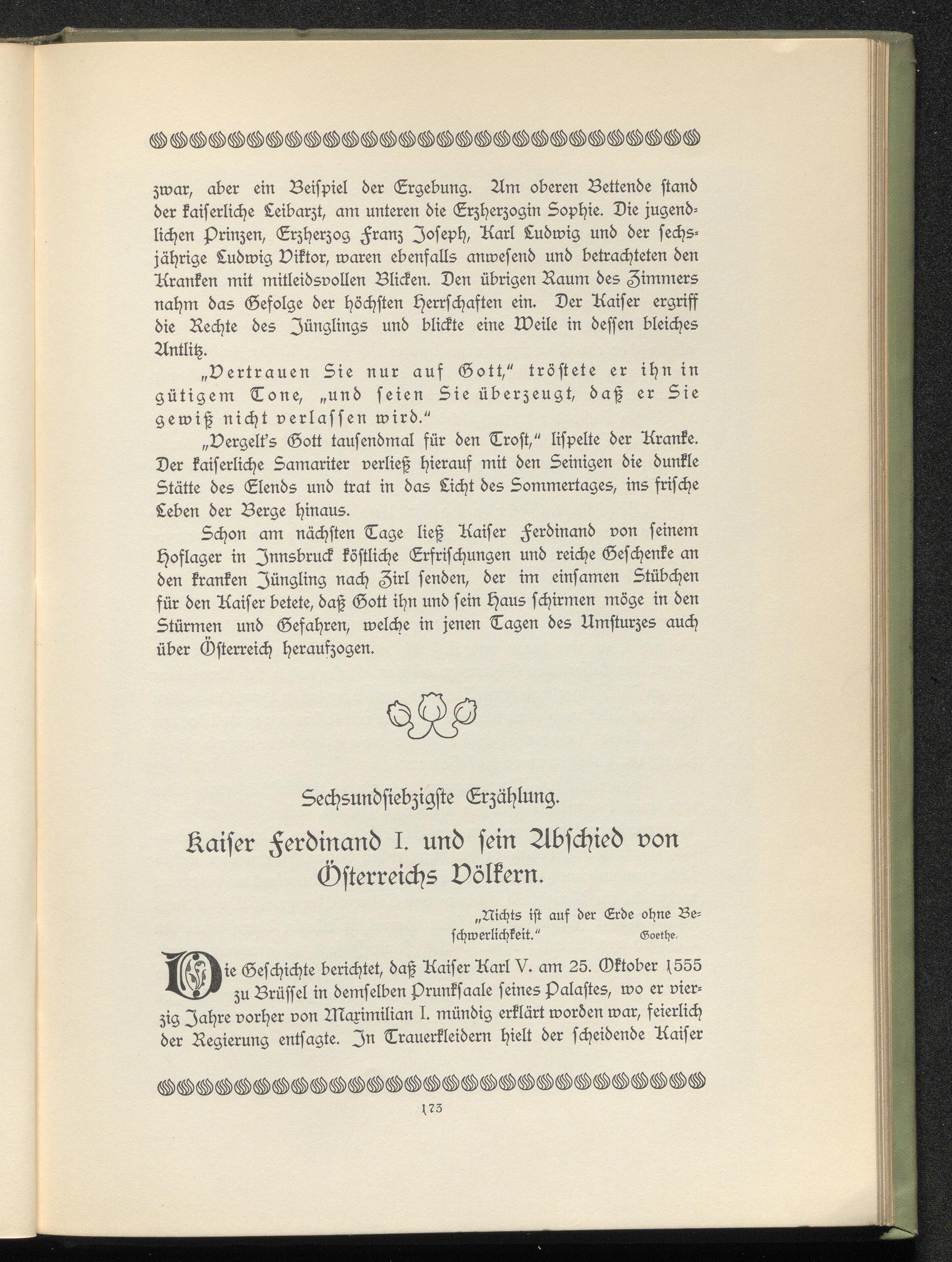 zwar, aber ein Beispiel der Ergebung. Am oberen Bettende stand der kaiserliche Leibarzt, am unteren die Erzherzogin Sophie. Die jugendlichen Prinzen, Erzherzog Franz Joseph, Karl Ludwig und der sechsjährige Ludwig Viktor, waren ebenfalls anwesend und betrachteten den Kranken mit mitleidsvollen Blicken. Den übrigen Raum des Zimmers nahm das Gefolge der höchsten Herrschaften ein. Der Kaiser ergriff die Rechte des Jünglings und blickte eine Weile in dessen bleiches Antlitz.

„Vertrauen Sie nur auf Gott," tröstete er ihn in gütigem Tone, „und seien Sie überzeugt, daß er Sie gewiß nicht verlassen wird."

„Vergelt's Gott tausendmal für den Trost," lispelte der Kranke. Der kaiserliche Samariter verließ hierauf mit den Seinigen die dunkle Stätte des Elends und trat in das Licht des Sommertages, ins frische Leben der Berge hinaus.

Schon am nächsten Tage ließ Kaiser Ferdinand von seinem Hoflager in Innsbruck köstliche Erfrischungen und reiche Geschenke an den kranken Jüngling nach Zirl senden, der im einsamen Stübchen für den Kaiser betete, daß Gott ihn und sein Haus schirmen möge in den Stürmen und Gefahren, welche in jenen Tagen des Umsturzes auch über Österreich heraufzogen.

Sechsundsiebzigste Erzählung.

Kaiser Ferdinand I. und sein Abschied von Österreichs Völkern.

„Nichts ist auf der Erde ohne Beschwerlichkeit." Goethe.

Die Geschichte berichtet, daß Kaiser Karl V. am 25. Oktober 1555 zu Brüssel in demselben Prunksaale seines Palastes, wo er vierzig Jahre vorher von Maximilian I. mündig erklärt worden war, feierlich der Regierung entsagte. In Trauerkleidern hielt der scheidende Kaiser

173